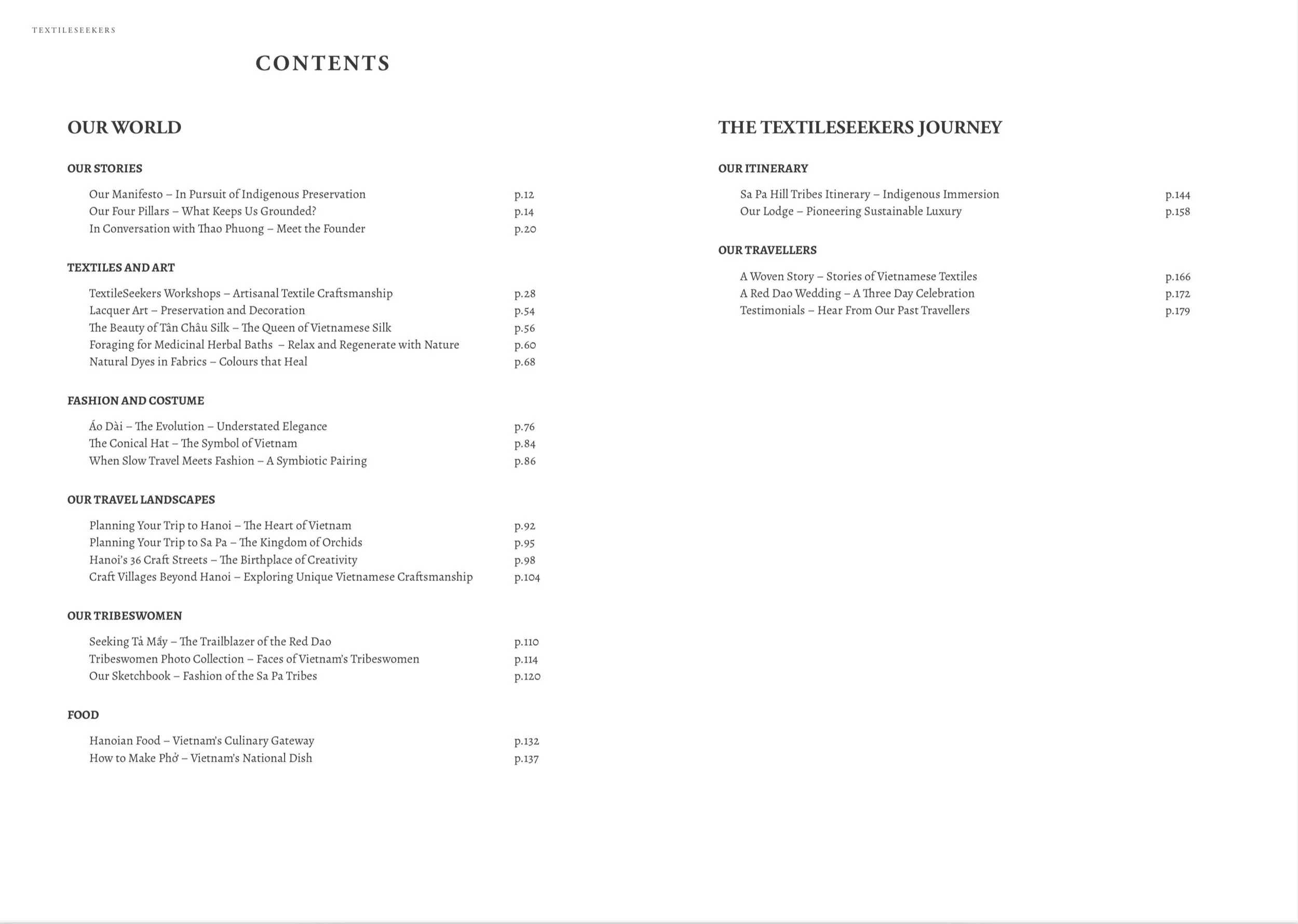 TEXTILESEEKERS

CONTENTS

OUR WORLD

OUR STORIES

Our Manifesto – In Pursuit of Indigenous Preservation p.12
Our Four Pillars – What Keeps Us Grounded? p.14
In Conversation with Thao Phuong – Meet the Founder p.20

TEXTILES AND ART

TextileSeekers Workshops – Artisanal Textile Craftsmanship p.28
Lacquer Art – Preservation and Decoration p.54
The Beauty of Tân Châu Silk – The Queen of Vietnamese Silk p.56
Foraging for Medicinal Herbal Baths – Relax and Regenerate with Nature p.60
Natural Dyes in Fabrics – Colours that Heal p.68

FASHION AND COSTUME

Áo Dài – The Evolution – Understated Elegance p.76
The Conical Hat – The Symbol of Vietnam p.84
When Slow Travel Meets Fashion – A Symbiotic Pairing p.86

OUR TRAVEL LANDSCAPES

Planning Your Trip to Hanoi – The Heart of Vietnam p.92
Planning Your Trip to Sa Pa – The Kingdom of Orchids p.95
Hanoi's 36 Craft Streets – The Birthplace of Creativity p.98
Craft Villages Beyond Hanoi – Exploring Unique Vietnamese Craftsmanship p.104

OUR TRIBESWOMEN

Seeking Tả Mẩy – The Trailblazer of the Red Dao p.110
Tribeswomen Photo Collection – Faces of Vietnam's Tribeswomen p.114
Our Sketchbook – Fashion of the Sa Pa Tribes p.120

FOOD

Hanoian Food – Vietnam's Culinary Gateway p.132
How to Make Phở – Vietnam's National Dish p.137

THE TEXTILESEEKERS JOURNEY

OUR ITINERARY

Sa Pa Hill Tribes Itinerary – Indigenous Immersion p.144
Our Lodge – Pioneering Sustainable Luxury p.158

OUR TRAVELLERS

A Woven Story – Stories of Vietnamese Textiles p.166
A Red Dao Wedding – A Three Day Celebration p.172
Testimonials – Hear From Our Past Travellers p.179